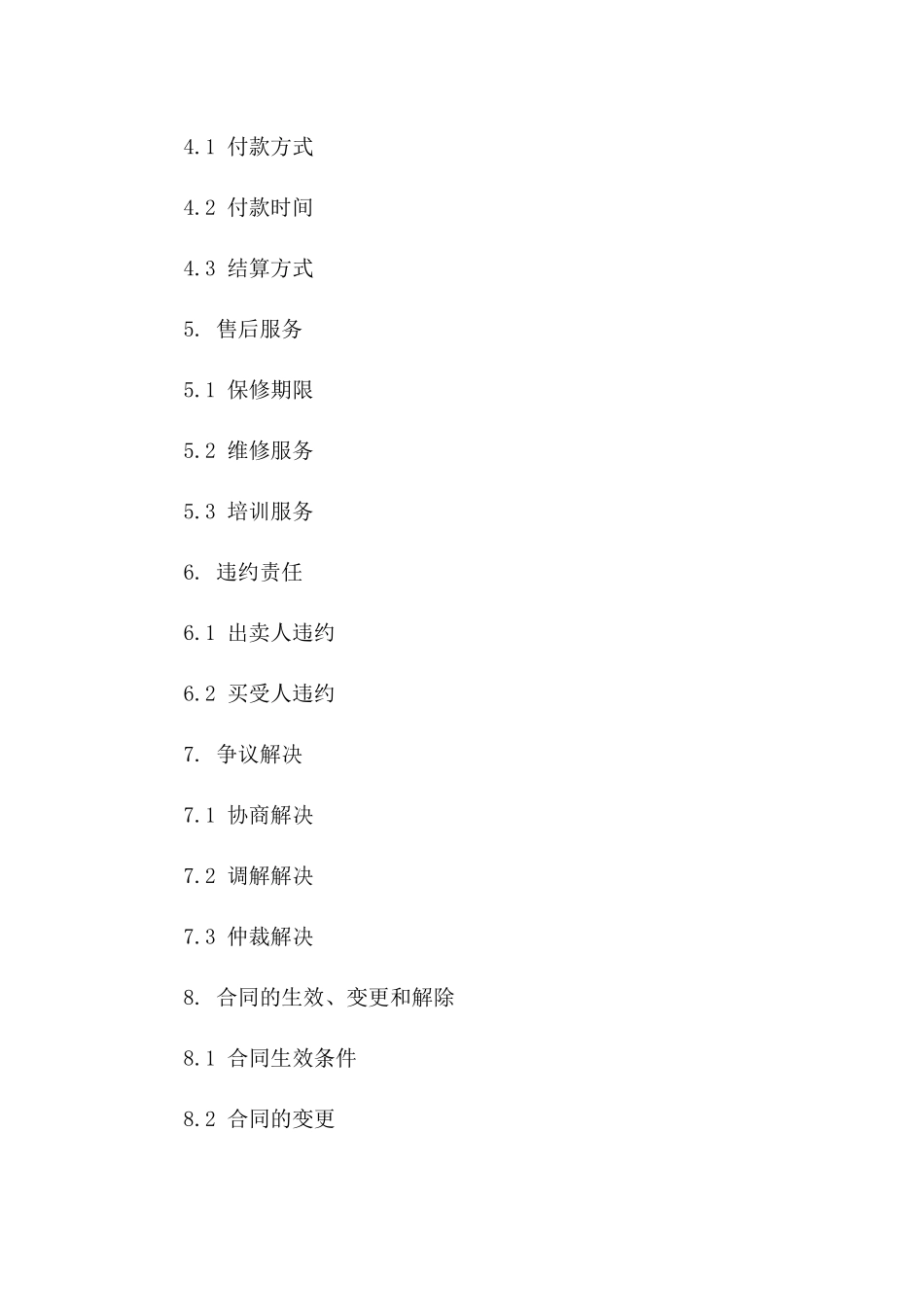 4.1 付款方式

4.2 付款时间

4.3 结算方式

5. 售后服务

5.1 保修期限

5.2 维修服务

5.3 培训服务

6. 违约责任

6.1 出卖人违约

6.2 买受人违约

7. 争议解决

7.1 协商解决

7.2 调解解决

7.3 仲裁解决

8. 合同的生效、变更和解除

8.1 合同生效条件

8.2 合同的变更